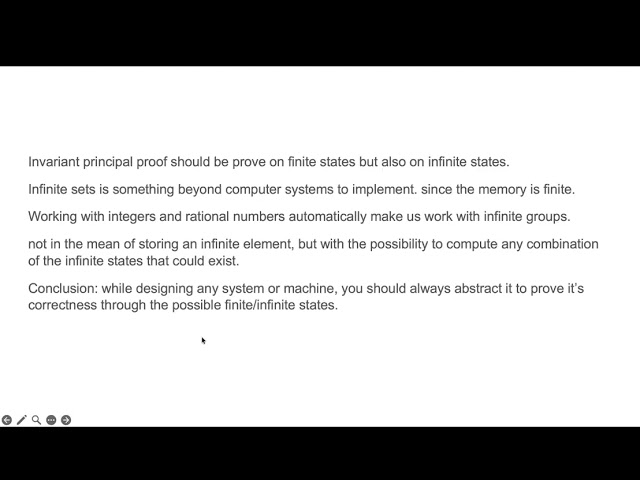 Invariant principal proof should be prove on finite states but also on infinite states.

Infinite sets is something beyond computer systems to implement. since the memory is finite.

Working with integers and rational numbers automatically make us work with infinite groups.

not in the mean of storing an infinite element, but with the possibility to compute any combination of the infinite states that could exist.

Conclusion: while designing any system or machine, you should always abstract it to prove it's correctness through the possible finite/infinite states.